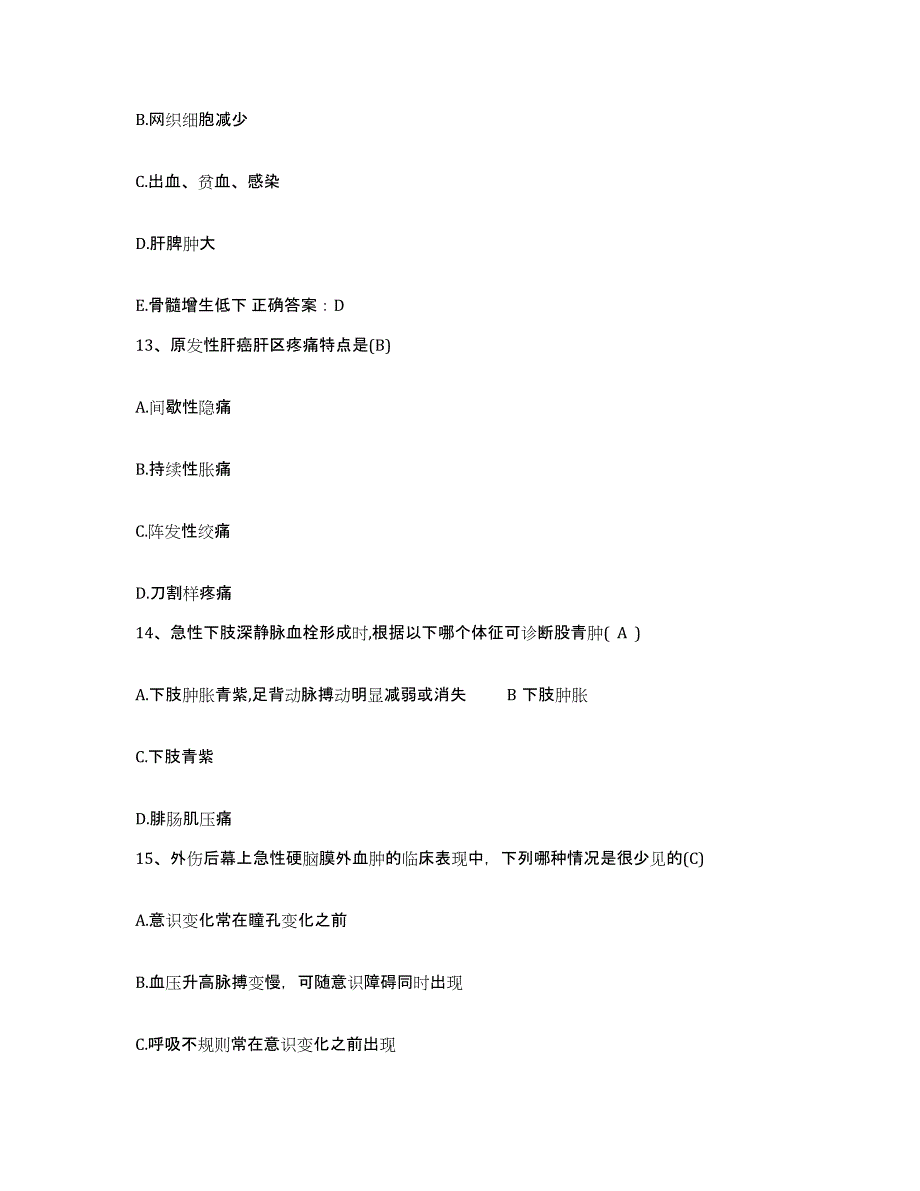 B.网织细胞减少

C.出血、贫血、感染

D.肝脾肿大

E.骨髓增生低下 正确答案：D

13、原发性肝癌肝区疼痛特点是(B)

A.间歇性隐痛

B.持续性胀痛

C.阵发性绞痛

D.刀割样疼痛

14、急性下肢深静脉血栓形成时,根据以下哪个体征可诊断股青肿( A )

A.下肢肿胀青紫,足背动脉搏动明显减弱或消失　　B 下肢肿胀

C.下肢青紫

D.腓肠肌压痛

15、外伤后幕上急性硬脑膜外血肿的临床表现中，下列哪种情况是很少见的(C)

A.意识变化常在瞳孔变化之前

B.血压升高脉搏变慢，可随意识障碍同时出现

C.呼吸不规则常在意识变化之前出现